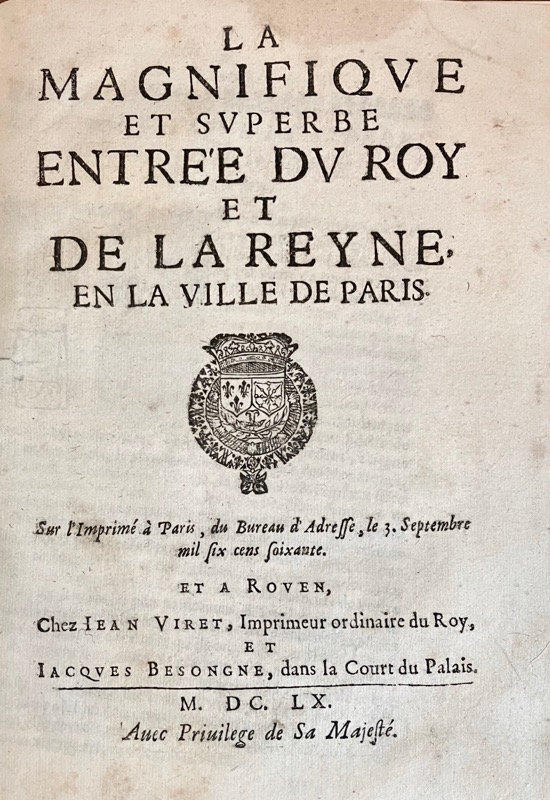 LA
MAGNIFIQVE
ET SVPERBE
ENTRE'E DV ROY
ET
DE LA REYNE,
EN LA VILLE DE PARIS.

Sur l'Imprimé à Paris, du Bureau d'Adresse, le 3. Septembre mil six cens soixante.

ET A ROVEN,

Chez IEAN VIRET, Imprimeur ordinaire du Roy,
ET
IACQVES BESONGNE, dans la Court du Palais.

M. DC. LX.

Auec Priuilege de Sa Majesté.